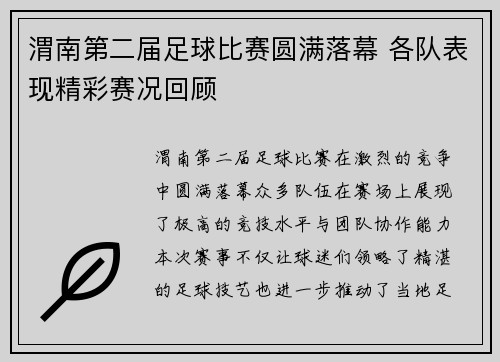 渭南第二届足球比赛圆满落幕 各队表现精彩赛况回顾

渭南第二届足球比赛在激烈的竞争中圆满落幕众多队伍在赛场上展现了极高的竞技水平与团队协作能力本次赛事不仅让球迷们领略了精湛的足球技艺也进一步推动了当地足